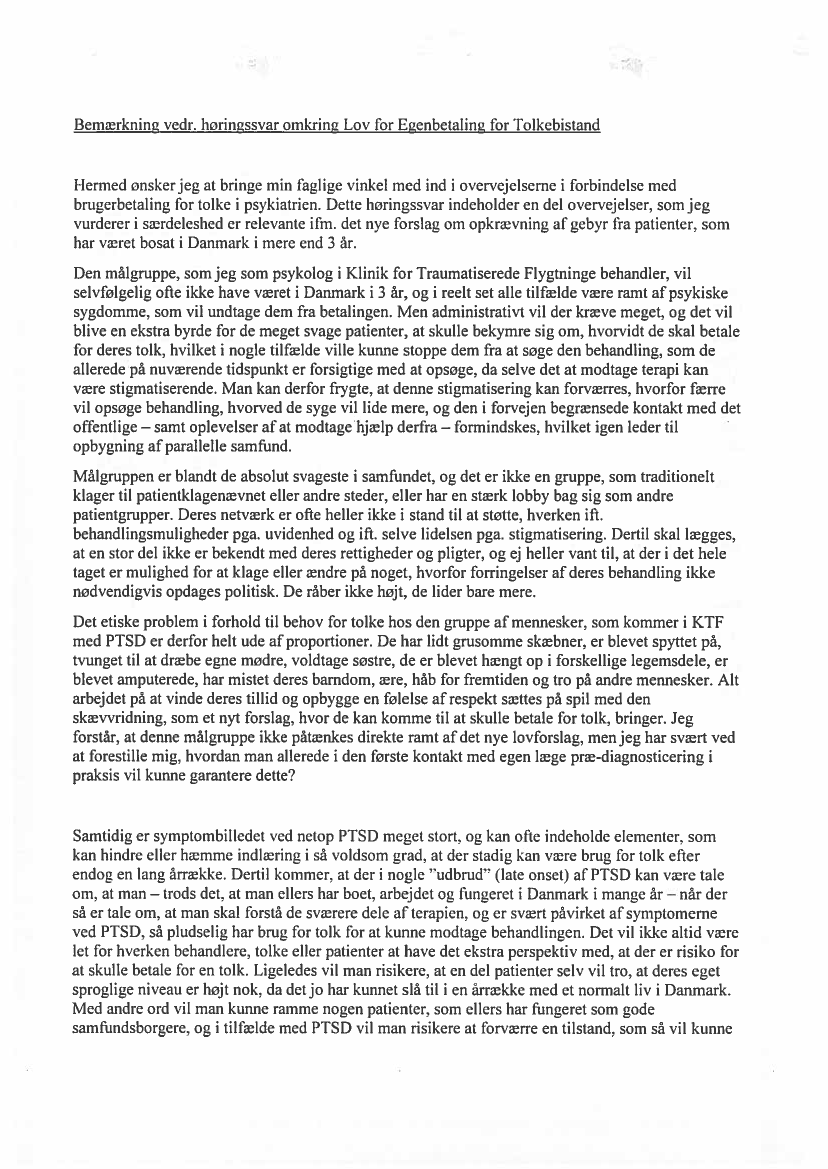 Bemærkning vedr. høringssvar omkring Lov for Egenbetaling for Tolkebistand

Hermed ønsker jeg at bringe min faglige vinkel med ind i overvejelserne i forbindelse med brugerbetaling for tolke i psykiatrien. Dette høringssvar indeholder en del overvejelser, som jeg vurderer i særdeleshed er relevante ifm. det nye forslag om opkrævning af gebyr fra patienter, som har været bosat i Danmark i mere end 3 år.

Den målgruppe, som jeg som psykolog i Klinik for Traumatiserede Flygtninge behandler, vil selvfølgelig ofte ikke have været i Danmark i 3 år, og i reelt set alle tilfælde være ramt af psykiske sygdomme, som vil undtage dem fra betalingen. Men administrativt vil der kræve meget, og det vil blive en ekstra byrde for de meget svage patienter, at skulle bekymre sig om, hvorvidt de skal betale for deres tolk, hvilket i nogle tilfælde ville kunne stoppe dem fra at søge den behandling, som de allerede på nuværende tidspunkt er forsigtige med at opsøge, da selve det at modtage terapi kan være stigmatiserende. Man kan derfor frygte, at denne stigmatisering kan forværres, hvorfor færre vil opsøge behandling, hvorved de syge vil lide mere, og den i forvejen begrænsede kontakt med det offentlige – samt oplevelser af at modtage hjælp derfra – formindskes, hvilket igen leder til opbygning af parallelle samfund.

Målgruppen er blandt de absolut svageste i samfundet, og det er ikke en gruppe, som traditionelt klager til patientklagenævnet eller andre steder, eller har en stærk lobby bag sig som andre patientgrupper. Deres netværk er ofte heller ikke i stand til at støtte, hverken ift. behandlingsmuligheder pga. uvidenhed og ift. selve lidelsen pga. stigmatisering. Dertil skal lægges, at en stor del ikke er bekendt med deres rettigheder og pligter, og ej heller vant til, at der i det hele taget er mulighed for at klage eller ændre på noget, hvorfor forringelser af deres behandling ikke nødvendigvis opdages politisk. De råber ikke højt, de lider bare mere.

Det etiske problem i forhold til behov for tolke hos den gruppe af mennesker, som kommer i KTF med PTSD er derfor helt ude af proportioner. De har lidt grusomme skæbner, er blevet spyttet på, tvunget til at dræbe egne mødre, voldtage søstre, de er blevet hængt op i forskellige legemsdele, er blevet amputerede, har mistet deres barndom, ære, håb for fremtiden og tro på andre mennesker. Alt arbejdet på at vinde deres tillid og opbygge en følelse af respekt sættes på spil med den skævvridning, som et nyt forslag, hvor de kan komme til at skulle betale for tolk, bringer. Jeg forstår, at denne målgruppe ikke påtænkes direkte ramt af det nye lovforslag, men jeg har svært ved at forestille mig, hvordan man allerede i den første kontakt med egen læge præ-diagnosticering i praksis vil kunne garantere dette?

Samtidig er symptombilledet ved netop PTSD meget stort, og kan ofte indeholde elementer, som kan hindre eller hæmme indlæring i så voldsom grad, at der stadig kan være brug for tolk efter endog en lang årrække. Dertil kommer, at der i nogle "udbrud" (late onset) af PTSD kan være tale om, at man – trods det, at man ellers har boet, arbejdet og fungeret i Danmark i mange år – når der så er tale om, at man skal forstå de sværere dele af terapien, og er svært påvirket af symptomerne ved PTSD, så pludselig har brug for tolk for at kunne modtage behandlingen. Det vil ikke altid være let for hverken behandlere, tolke eller patienter at have det ekstra perspektiv med, at der er risiko for at skulle betale for en tolk. Ligeledes vil man risikere, at en del patienter selv vil tro, at deres eget sproglige niveau er højt nok, da det jo har kunnet slå til i en årrække med et normalt liv i Danmark. Med andre ord vil man kunne ramme nogen patienter, som ellers har fungeret som gode samfundsborgere, og i tilfælde med PTSD vil man risikere at forværre en tilstand, som så vil kunne